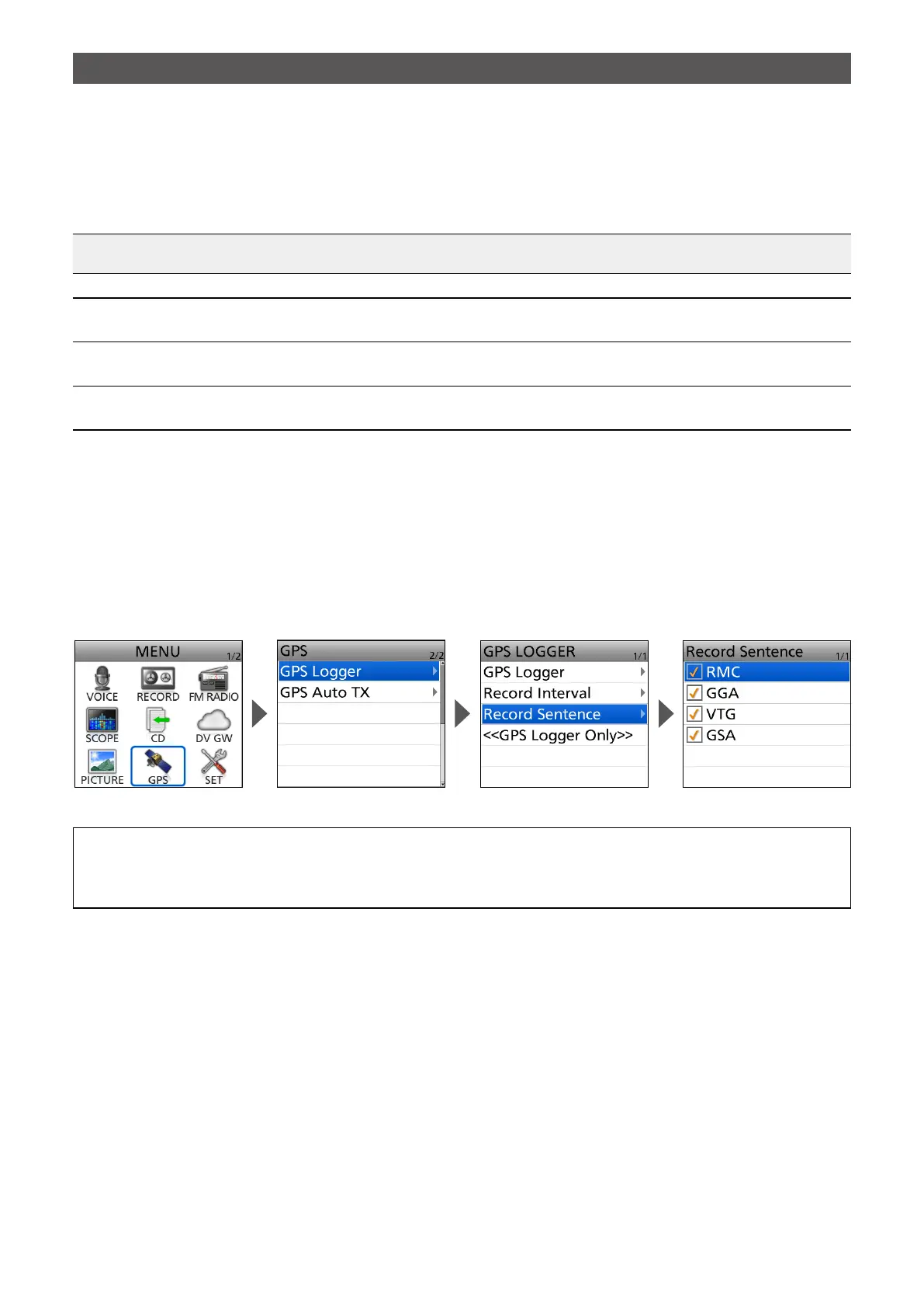 MENU 1/2
VOICE
RECORD
FM RADIO
SCOPE
CD
DV GW
PICTURE
GPS
SET

GPS 2/2
GPS Logger
GPS Auto TX

GPS LOGGER 1/1
GPS Logger
Record Interval
Record Sentence
<<GPS Logger Only>>

Record Sentence 1/1
RMC
GGA
VTG
GSA